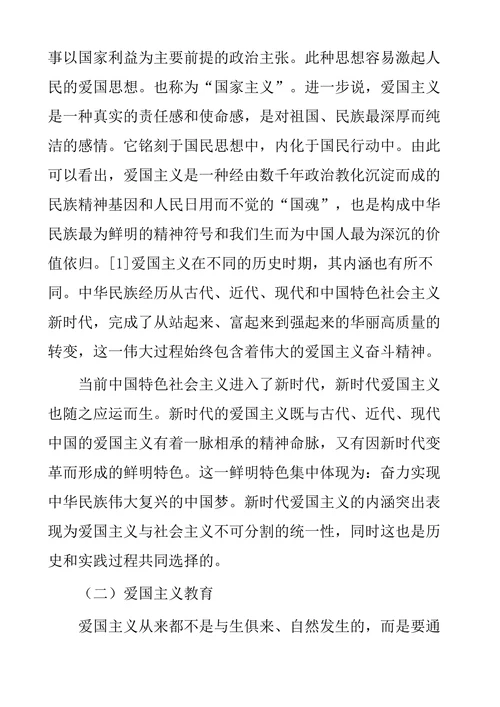 事以国家利益为主要前提的政治主张。此种思想容易激起人民的爱国思想。也称为“国家主义”。进一步说，爱国主义是一种真实的责任感和使命感，是对祖国、民族最深厚而纯洁的感情。它铭刻于国民思想中，内化于国民行动中。由此可以看出，爱国主义是一种经由数千年政治教化沉淀而成的民族精神基因和人民日用而不觉的“国魂”，也是构成中华民族最为鲜明的精神符号和我们生而为中国人最为深沉的价值依归。[1]爱国主义在不同的历史时期，其内涵也有所不同。中华民族经历从古代、近代、现代和中国特色社会主义新时代，完成了从站起来、富起来到强起来的华丽高质量的转变，这一伟大过程始终包含着伟大的爱国主义奋斗精神。

当前中国特色社会主义进入了新时代，新时代爱国主义也随之应运而生。新时代的爱国主义既与古代、近代、现代中国的爱国主义有着一脉相承的精神命脉，又有因新时代变革而形成的鲜明特色。这一鲜明特色集中体现为：奋力实现中华民族伟大复兴的中国梦。新时代爱国主义的内涵突出表现为爱国主义与社会主义不可分割的统一性，同时这也是历史和实践过程共同选择的。

（二）爱国主义教育

爱国主义从来都不是与生俱来、自然发生的，而是要通